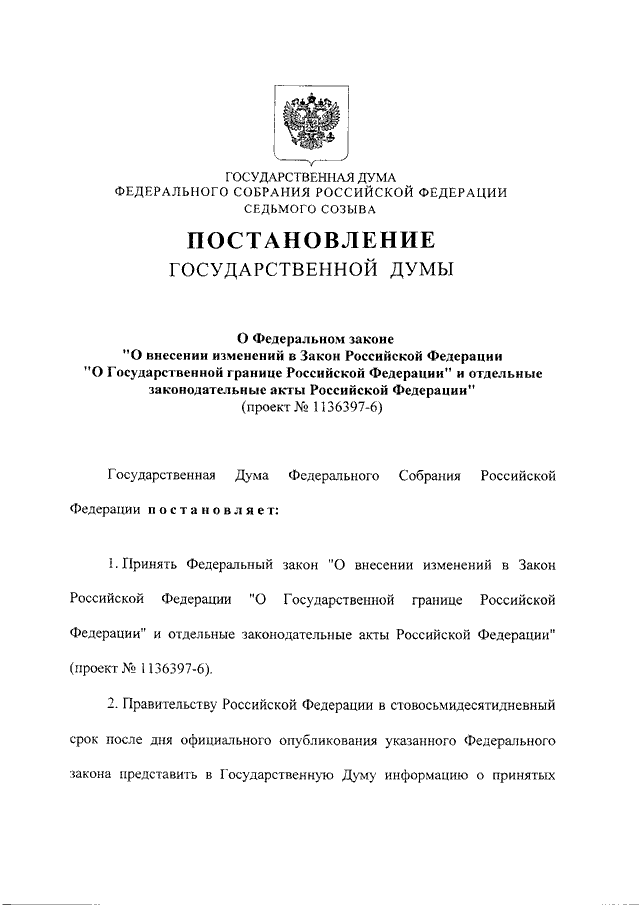 ГОСУДАРСТВЕННАЯ ДУМА
ФЕДЕРАЛЬНОГО СОБРАНИЯ РОССИЙСКОЙ ФЕДЕРАЦИИ
СЕДЬМОГО СОЗЫВА

ПОСТАНОВЛЕНИЕ
ГОСУДАРСТВЕННОЙ ДУМЫ

О Федеральном законе
"О внесении изменений в Закон Российской Федерации
"О Государственной границе Российской Федерации" и отдельные законодательные акты Российской Федерации"
(проект № 1136397-6)

Государственная Дума Федерального Собрания Российской Федерации постановляет:

1. Принять Федеральный закон "О внесении изменений в Закон Российской Федерации "О Государственной границе Российской Федерации" и отдельные законодательные акты Российской Федерации" (проект № 1136397-6).

2. Правительству Российской Федерации в стовосьмидесятидневный срок после дня официального опубликования указанного Федерального закона представить в Государственную Думу информацию о принятых